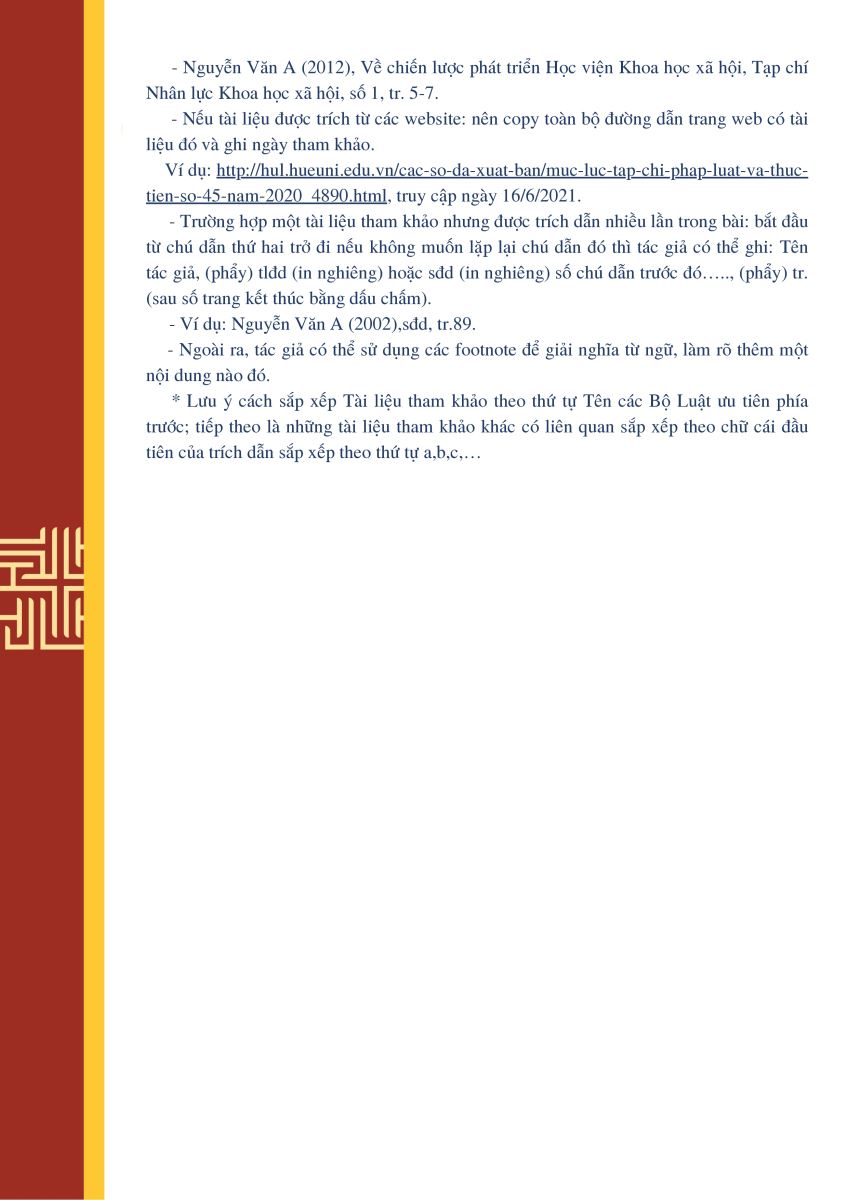 - Nguyễn Văn A (2012), Về chiến lược phát triển Học viện Khoa học xã hội, Tạp chí Nhân lực Khoa học xã hội, số 1, tr. 5-7.

- Nếu tài liệu được trích từ các website: nên copy toàn bộ đường dẫn trang web có tài liệu đó và ghi ngày tham khảo.

Ví dụ: http://hul.hueuni.edu.vn/cac-so-da-xuat-ban/muc-luc-tap-chi-phap-luat-va-thuc-tien-so-45-nam-2020_4890.html, truy cập ngày 16/6/2021.

- Trường hợp một tài liệu tham khảo nhưng được trích dẫn nhiều lần trong bài: bắt đầu từ chú dẫn thứ hai trở đi nếu không muốn lặp lại chú dẫn đó thì tác giả có thể ghi: Tên tác giả, (phẩy) tlđd (in nghiêng) hoặc sđd (in nghiêng) số chú dẫn trước đó….., (phẩy) tr. (sau số trang kết thúc bằng dấu chấm).

- Ví dụ: Nguyễn Văn A (2002),sđd, tr.89.

- Ngoài ra, tác giả có thể sử dụng các footnote để giải nghĩa từ ngữ, làm rõ thêm một nội dung nào đó.

* Lưu ý cách sắp xếp Tài liệu tham khảo theo thứ tự Tên các Bộ Luật ưu tiên phía trước; tiếp theo là những tài liệu tham khảo khác có liên quan sắp xếp theo chữ cái đầu tiên của trích dẫn sắp xếp theo thứ tự a,b,c,…